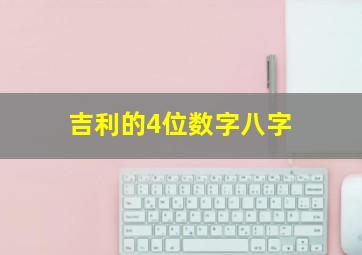 吉利的4位数字八字